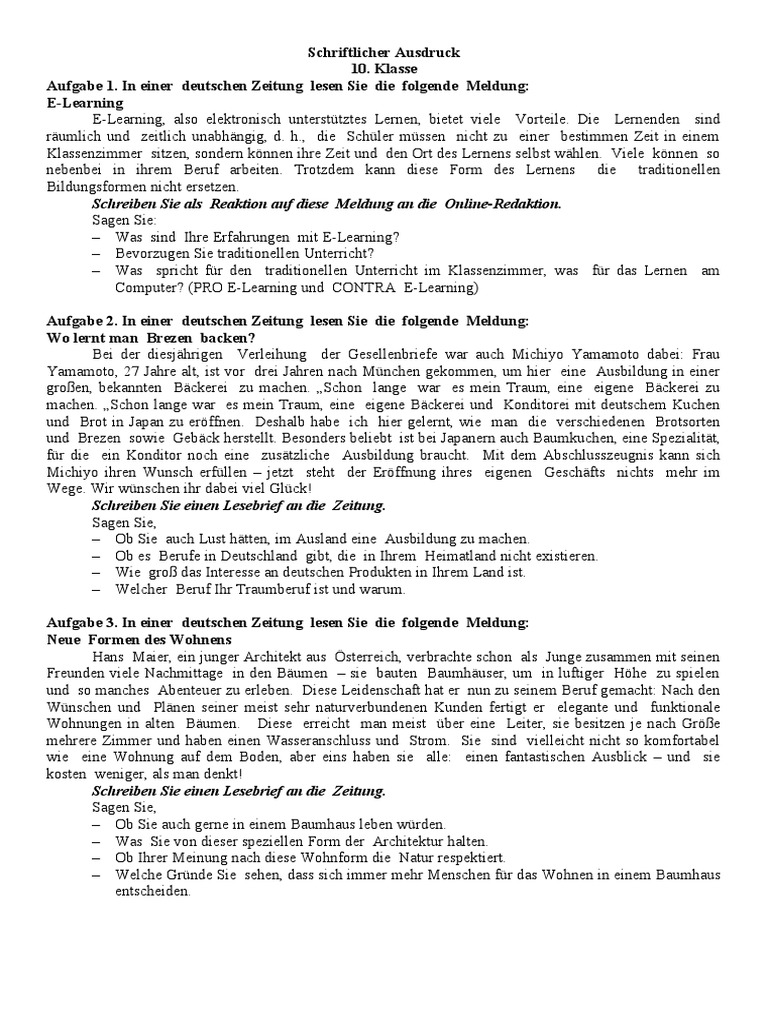 Schriftlicher Ausdruck
10. Klasse

Aufgabe 1. In einer deutschen Zeitung lesen Sie die folgende Meldung:
E-Learning

E-Learning, also elektronisch unterstütztes Lernen, bietet viele Vorteile. Die Lernenden sind räumlich und zeitlich unabhängig, d. h., die Schüler müssen nicht zu einer bestimmen Zeit in einem Klassenzimmer sitzen, sondern können ihre Zeit und den Ort des Lernens selbst wählen. Viele können so nebenbei in ihrem Beruf arbeiten. Trotzdem kann diese Form des Lernens die traditionellen Bildungsformen nicht ersetzen.

Schreiben Sie als Reaktion auf diese Meldung an die Online-Redaktion.
Sagen Sie:
– Was sind Ihre Erfahrungen mit E-Learning?
– Bevorzugen Sie traditionellen Unterricht?
– Was spricht für den traditionellen Unterricht im Klassenzimmer, was für das Lernen am Computer? (PRO E-Learning und CONTRA E-Learning)

Aufgabe 2. In einer deutschen Zeitung lesen Sie die folgende Meldung:
Wo lernt man Brezen backen?

Bei der diesjährigen Verleihung der Gesellenbriefe war auch Michiyo Yamamoto dabei: Frau Yamamoto, 27 Jahre alt, ist vor drei Jahren nach München gekommen, um hier eine Ausbildung in einer großen, bekannten Bäckerei zu machen. „Schon lange war es mein Traum, eine eigene Bäckerei zu machen. „Schon lange war es mein Traum, eine eigene Bäckerei und Konditorei mit deutschem Kuchen und Brot in Japan zu eröffnen. Deshalb habe ich hier gelernt, wie man die verschiedenen Brotsorten und Brezen sowie Gebäck herstellt. Besonders beliebt ist bei Japanern auch Baumkuchen, eine Spezialität, für die ein Konditor noch eine zusätzliche Ausbildung braucht. Mit dem Abschlusszeugnis kann sich Michiyo ihren Wunsch erfüllen – jetzt steht der Eröffnung ihres eigenen Geschäfts nichts mehr im Wege. Wir wünschen ihr dabei viel Glück!

Schreiben Sie einen Lesebrief an die Zeitung.
Sagen Sie,
– Ob Sie auch Lust hätten, im Ausland eine Ausbildung zu machen.
– Ob es Berufe in Deutschland gibt, die in Ihrem Heimatland nicht existieren.
– Wie groß das Interesse an deutschen Produkten in Ihrem Land ist.
– Welcher Beruf Ihr Traumberuf ist und warum.

Aufgabe 3. In einer deutschen Zeitung lesen Sie die folgende Meldung:
Neue Formen des Wohnens

Hans Maier, ein junger Architekt aus Österreich, verbrachte schon als Junge zusammen mit seinen Freunden viele Nachmittage in den Bäumen – sie bauten Baumhäuser, um in luftiger Höhe zu spielen und so manches Abenteuer zu erleben. Diese Leidenschaft hat er nun zu seinem Beruf gemacht: Nach den Wünschen und Plänen seiner meist sehr naturverbundenen Kunden fertigt er elegante und funktionale Wohnungen in alten Bäumen. Diese erreicht man meist über eine Leiter, sie besitzen je nach Größe mehrere Zimmer und haben einen Wasseranschluss und Strom. Sie sind vielleicht nicht so komfortabel wie eine Wohnung auf dem Boden, aber eins haben sie alle: einen fantastischen Ausblick – und sie kosten weniger, als man denkt!

Schreiben Sie einen Lesebrief an die Zeitung.
Sagen Sie,
– Ob Sie auch gerne in einem Baumhaus leben würden.
– Was Sie von dieser speziellen Form der Architektur halten.
– Ob Ihrer Meinung nach diese Wohnform die Natur respektiert.
– Welche Gründe Sie sehen, dass sich immer mehr Menschen für das Wohnen in einem Baumhaus entscheiden.